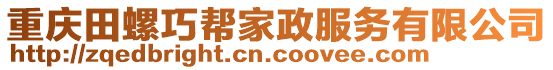 重庆田螺巧帮家政服务有限公司
http://zqedbright.cn.coovee.com